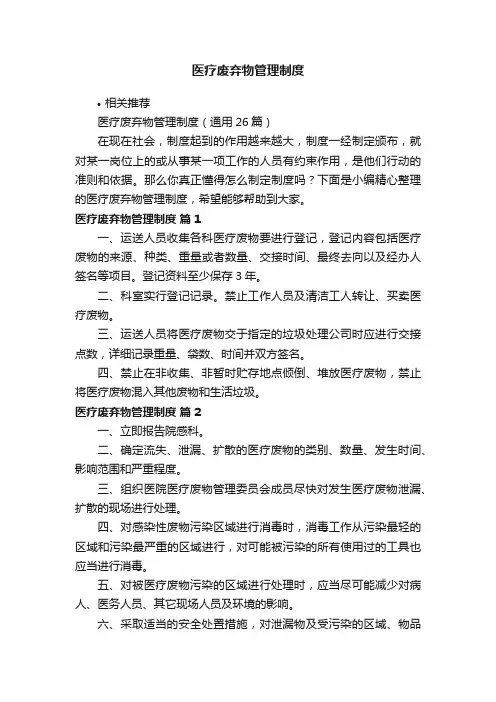 医疗废弃物管理制度

• 相关推荐

医疗废弃物管理制度（通用 26 篇）

在现在社会，制度起到的作用越来越大，制度一经制定颁布，就对某一岗位上的或从事某一项工作的人员有约束作用，是他们行动的准则和依据。那么你真正懂得怎么制定制度吗？下面是小编精心整理的医疗废弃物管理制度，希望能够帮助到大家。

医疗废弃物管理制度 篇 1

一、运送人员收集各科医疗废物要进行登记，登记内容包括医疗废物的来源、种类、重量或者数量、交接时间、最终去向以及经办人签名等项目。登记资料至少保存 3 年。

二、科室实行登记记录。禁止工作人员及清洁工人转让、买卖医疗废物。

三、运送人员将医疗废物交于指定的垃圾处理公司时应进行交接点数，详细记录重量、袋数、时间并双方签名。

四、禁止在非收集、非暂时贮存地点倾倒、堆放医疗废物，禁止将医疗废物混入其他废物和生活垃圾。

医疗废弃物管理制度 篇 2

一、立即报告院感科。

二、确定流失、泄漏、扩散的医疗废物的类别、数量、发生时间、影响范围和严重程度。

三、组织医院医疗废物管理委员会成员尽快对发生医疗废物泄漏、扩散的现场进行处理。

四、对感染性废物污染区域进行消毒时，消毒工作从污染最轻的区域和污染最严重的区域进行，对可能被污染的所有使用过的工具也应当进行消毒。

五、对被医疗废物污染的区域进行处理时，应当尽可能减少对病人、医务人员、其它现场人员及环境的影响。

六、采取适当的安全处置措施，对泄漏物及受污染的区域、物品